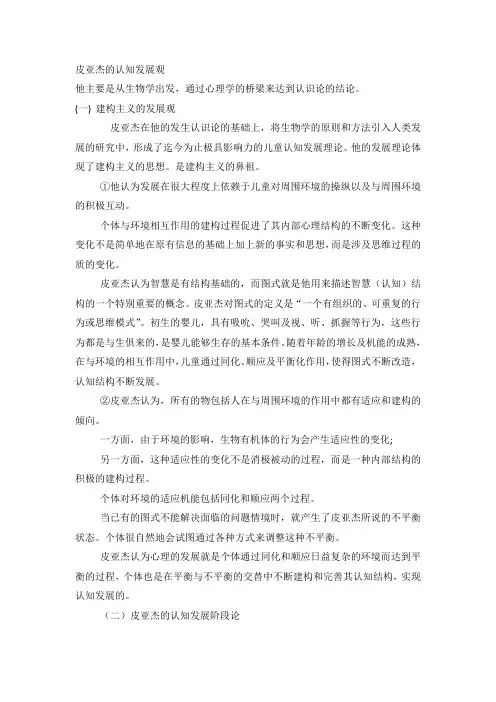 皮亚杰的认知发展观
他主要是从生物学出发，通过心理学的桥梁来达到认识论的结论。
(一) 建构主义的发展观

皮亚杰在他的发生认识论的基础上，将生物学的原则和方法引入人类发展的研究中，形成了迄今为止极具影响力的儿童认知发展理论。他的发展理论体现了建构主义的思想。是建构主义的鼻祖。

①他认为发展在很大程度上依赖于儿童对周围环境的操纵以及与周围环境的积极互动。

个体与环境相互作用的建构过程促进了其内部心理结构的不断变化。这种变化不是简单地在原有信息的基础上加上新的事实和思想，而是涉及思维过程的质的变化。

皮亚杰认为智慧是有结构基础的，而图式就是他用来描述智慧（认知）结构的一个特别重要的概念。皮亚杰对图式的定义是“一个有组织的、可重复的行为或思维模式”。初生的婴儿，具有吸吮、哭叫及视、听、抓握等行为，这些行为都是与生俱来的，是婴儿能够生存的基本条件。随着年龄的增长及机能的成熟，在与环境的相互作用中，儿童通过同化、顺应及平衡化作用，使得图式不断改造，认知结构不断发展。

②皮亚杰认为，所有的物包括人在与周围环境的作用中都有适应和建构的倾向。

一方面，由于环境的影响，生物有机体的行为会产生适应性的变化;

另一方面，这种适应性的变化不是消极被动的过程，而是一种内部结构的积极的建构过程。

个体对环境的适应机能包括同化和顺应两个过程。

当已有的图式不能解决面临的问题情境时，就产生了皮亚杰所说的不平衡状态。个体很自然地会试图通过各种方式来调整这种不平衡。

皮亚杰认为心理的发展就是个体通过同化和顺应日益复杂的环境而达到平衡的过程，个体也是在平衡与不平衡的交替中不断建构和完善其认知结构，实现认知发展的。

（二）皮亚杰的认知发展阶段论